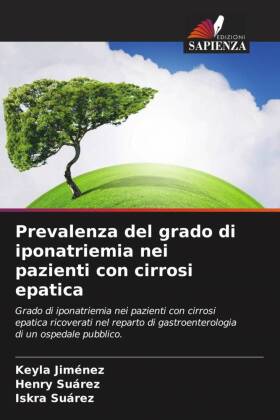 EDIZIONI
SAPIENZA

Prevalenza del grado di iponatriemia nei pazienti con cirrosi epatica

Grado di iponatriemia nei pazienti con cirrosi epatica ricoverati nel reparto di gastroenterologia di un ospedale pubblico.

Keyla Jiménez
Henry Suárez
Iskra Suárez